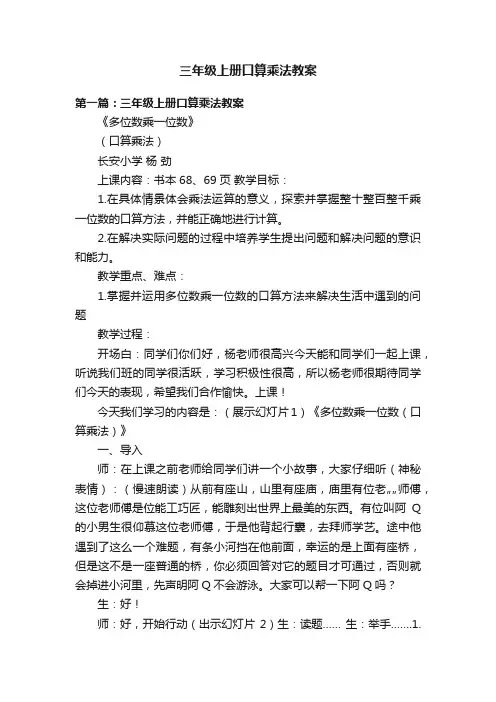 三年级上册口算乘法教案

第一篇：三年级上册口算乘法教案

《多位数乘一位数》

（口算乘法）

长安小学 杨 劲

上课内容：书本 68、69 页 教学目标：

1.在具体情景体会乘法运算的意义，探索并掌握整十整百整千乘一位数的口算方法，并能正确地进行计算。

2.在解决实际问题的过程中培养学生提出问题和解决问题的意识和能力。

教学重点、难点：

1.掌握并运用多位数乘一位数的口算方法来解决生活中遇到的问题

教学过程：

开场白：同学们你们好，杨老师很高兴今天能和同学们一起上课，听说我们班的同学很活跃，学习积极性很高，所以杨老师很期待同学们今天的表现，希望我们合作愉快。上课！

今天我们学习的内容是：（展示幻灯片 1）《多位数乘一位数（口算乘法）》

一、导入

师：在上课之前老师给同学们讲一个小故事，大家仔细听（神秘表情）：（慢速朗读）从前有座山，山里有座庙，庙里有位老„„师傅，这位老师傅是位能工巧匠，能雕刻出世界上最美的东西。有位叫阿 Q 的小男生很仰慕这位老师傅，于是他背起行囊，去拜师学艺。途中他遇到了这么一个难题，有条小河挡在他前面，幸运的是上面有座桥，但是这不是一座普通的桥，你必须回答对它的题目才可通过，否则就会掉进小河里，先声明阿 Q 不会游泳。大家可以帮一下阿 Q 吗？

生：好！

师：好，开始行动（出示幻灯片 2）生：读题…… 生：举手…….1.